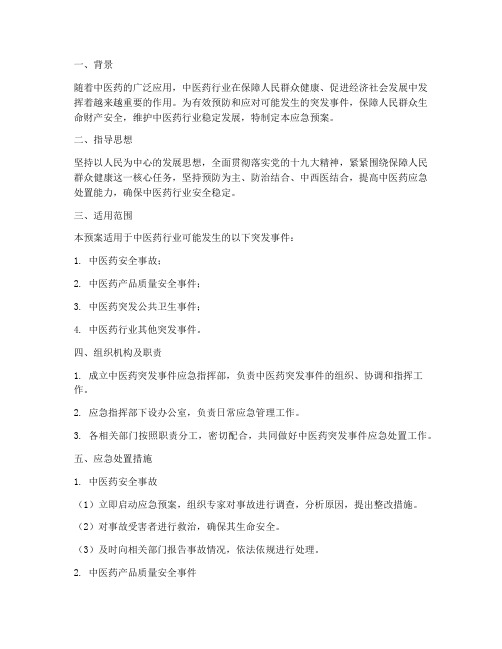 一、背景

随着中医药的广泛应用，中医药行业在保障人民群众健康、促进经济社会发展中发挥着越来越重要的作用。为有效预防和应对可能发生的突发事件，保障人民群众生命财产安全，维护中医药行业稳定发展，特制定本应急预案。

二、指导思想

坚持以人民为中心的发展思想，全面贯彻落实党的十九大精神，紧紧围绕保障人民群众健康这一核心任务，坚持预防为主、防治结合、中西医结合，提高中医药应急处置能力，确保中医药行业安全稳定。

三、适用范围

本预案适用于中医药行业可能发生的以下突发事件：

1. 中医药安全事故；

2. 中医药产品质量安全事件；

3. 中医药突发公共卫生事件；

4. 中医药行业其他突发事件。

四、组织机构及职责

1. 成立中医药突发事件应急指挥部，负责中医药突发事件的组织、协调和指挥工作。

2. 应急指挥部下设办公室，负责日常应急管理工作。

3. 各相关部门按照职责分工，密切配合，共同做好中医药突发事件应急处置工作。

五、应急处置措施

1. 中医药安全事故

（1）立即启动应急预案，组织专家对事故进行调查，分析原因，提出整改措施。

（2）对事故受害者进行救治，确保其生命安全。

（3）及时向相关部门报告事故情况，依法依规进行处理。

2. 中医药产品质量安全事件